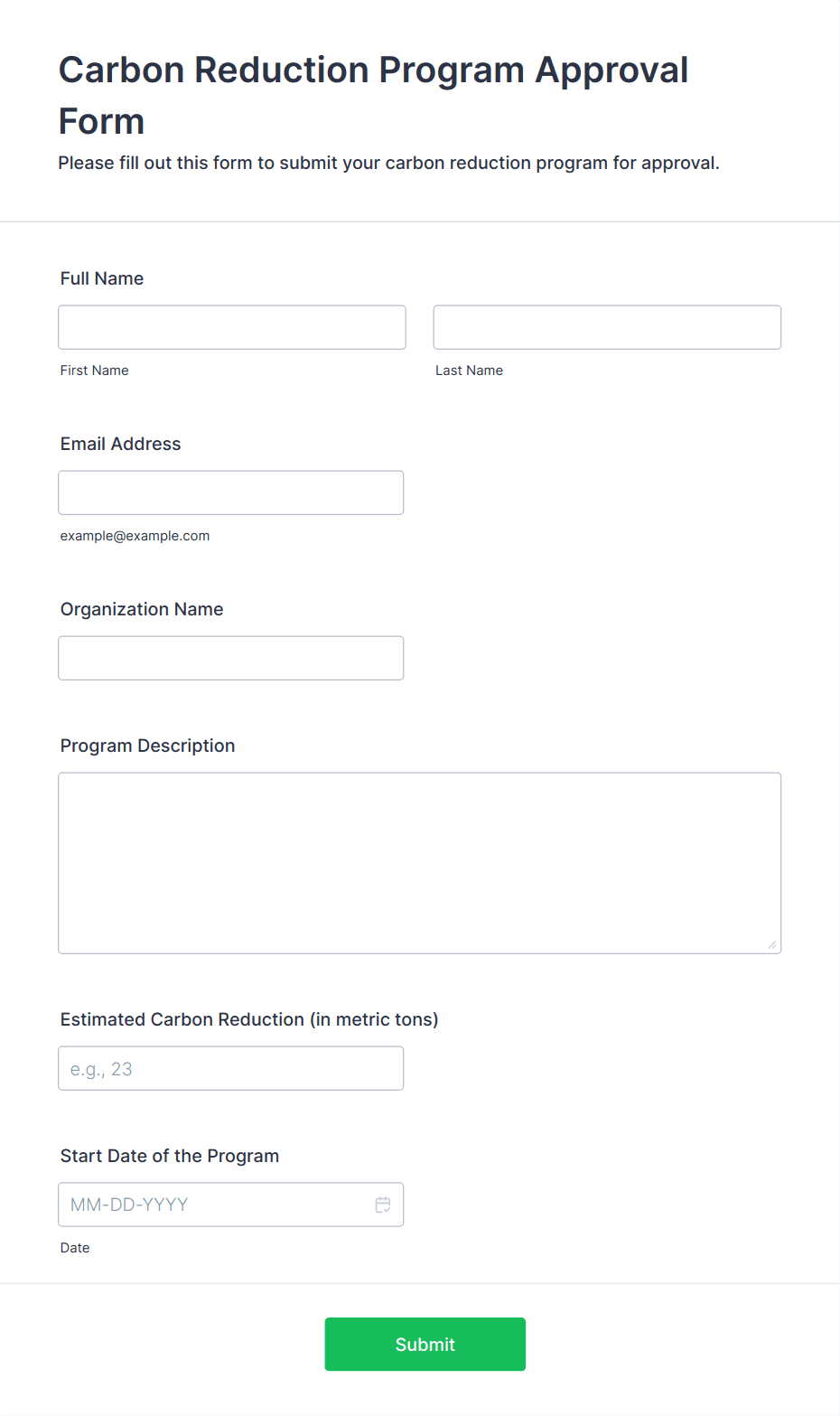 Carbon Reduction Program Approval Form

Please fill out this form to submit your carbon reduction program for approval.

Full Name

First Name

Last Name

Email Address

example@example.com

Organization Name

Program Description

Estimated Carbon Reduction (in metric tons)

e.g., 23

Start Date of the Program

MM-DD-YYYY

Date

Submit